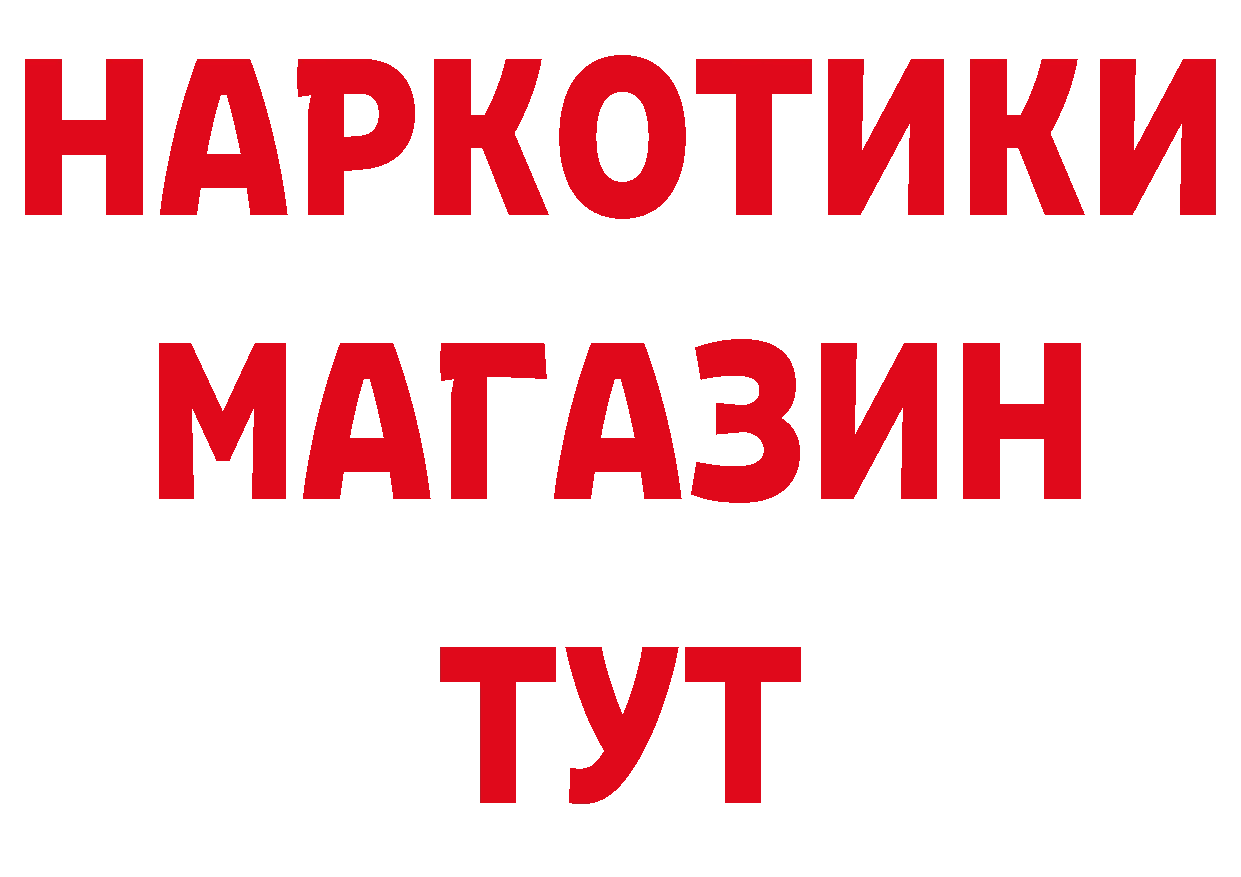 НАРКОТИКИ
МАГАЗИН
ТУТ